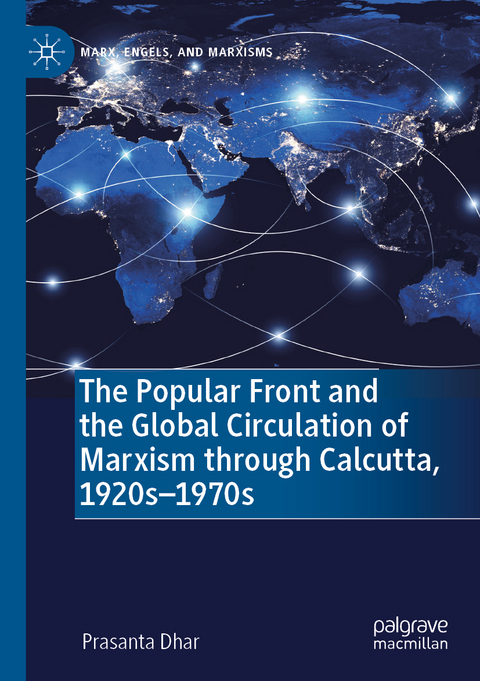 MARX, ENGELS, AND MARXISMS

The Popular Front and the Global Circulation of Marxism through Calcutta, 1920s–1970s

Prasanta Dhar

palgrave macmillan